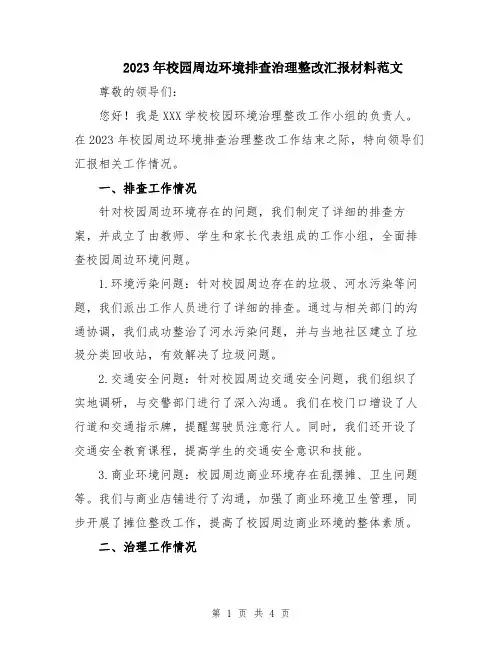 2023年校园周边环境排查治理整改汇报材料范文

尊敬的领导们：

您好！我是XXX学校校园环境治理整改工作小组的负责人。在2023年校园周边环境排查治理整改工作结束之际，特向领导们汇报相关工作情况。

一、排查工作情况

针对校园周边环境存在的问题，我们制定了详细的排查方案，并成立了由教师、学生和家长代表组成的工作小组，全面排查校园周边环境问题。

1.环境污染问题：针对校园周边存在的垃圾、河水污染等问题，我们派出工作人员进行了详细的排查。通过与相关部门的沟通协调，我们成功整治了河水污染问题，并与当地社区建立了垃圾分类回收站，有效解决了垃圾问题。

2.交通安全问题：针对校园周边交通安全问题，我们组织了实地调研，与交警部门进行了深入沟通。我们在校门口增设了人行道和交通指示牌，提醒驾驶员注意行人。同时，我们还开设了交通安全教育课程，提高学生的交通安全意识和技能。

3.商业环境问题：校园周边商业环境存在乱摆摊、卫生问题等。我们与商业店铺进行了沟通，加强了商业环境卫生管理，同步开展了摊位整改工作，提高了校园周边商业环境的整体素质。

二、治理工作情况

第 1 页 共 4 页